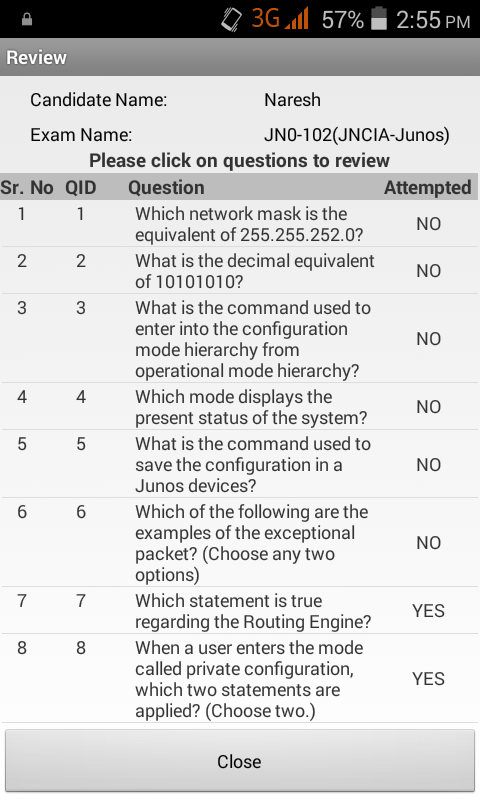 3G 57% 2:55 PM

Review

Candidate Name: Naresh

Exam Name: JN0-102(JNCIA-Junos)

Please click on questions to review

| Sr. No | QID | Question | Attempted |
|---|---|---|---|
| 1 | 1 | Which network mask is the equivalent of 255.255.252.0? | NO |
| 2 | 2 | What is the decimal equivalent of 10101010? | NO |
| 3 | 3 | What is the command used to enter into the configuration mode hierarchy from operational mode hierarchy? | NO |
| 4 | 4 | Which mode displays the present status of the system? | NO |
| 5 | 5 | What is the command used to save the configuration in a Junos devices? | NO |
| 6 | 6 | Which of the following are the examples of the exceptional packet? (Choose any two options) | NO |
| 7 | 7 | Which statement is true regarding the Routing Engine? | YES |
| 8 | 8 | When a user enters the mode called private configuration, which two statements are applied? (Choose two.) | YES |

Close